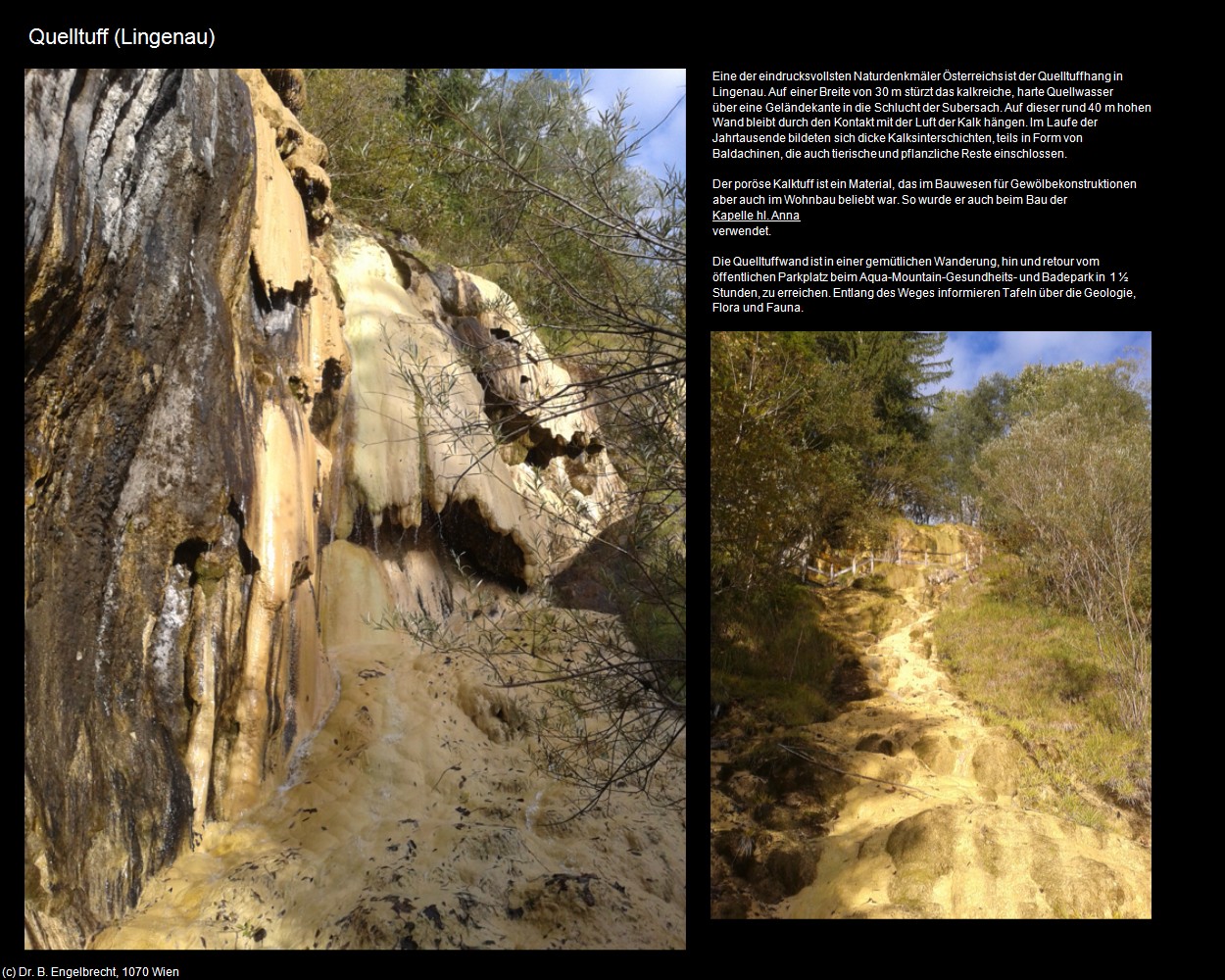 Quelltuff (Lingenau)

Eine der eindrucksvollsten Naturdenkmäler Österreichs ist der Quelltuffhang in Lingenau. Auf einer Breite von 30 m stürzt das kalkreiche, harte Quellwasser über eine Geländekante in die Schlucht der Subersach. Auf dieser rund 40 m hohen Wand bleibt durch den Kontakt mit der Luft der Kalk hängen. Im Laufe der Jahrtausende bildeten sich dicke Kalksinterschichten, teils in Form von Baldachinen, die auch tierische und pflanzliche Reste einschlossen.

Der poröse Kalktuff ist ein Material, das im Bauwesen für Gewölbekonstruktionen aber auch im Wohnbau beliebt war. So wurde er auch beim Bau der Kapelle hl. Anna verwendet.

Die Quelltuffwand ist in einer gemütlichen Wanderung, hin und retour vom öffentlichen Parkplatz beim Aqua-Mountain-Gesundheits- und Badepark in 1 ½ Stunden, zu erreichen. Entlang des Weges informieren Tafeln über die Geologie, Flora und Fauna.

(c) Dr. B. Engelbrecht, 1070 Wien